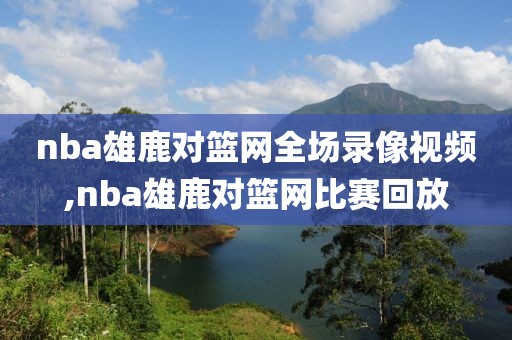 nba雄鹿对篮网全场录像视频,nba雄鹿对篮网比赛回放